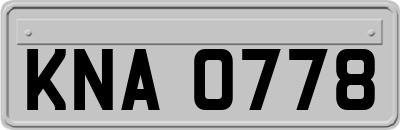 KNA 0778